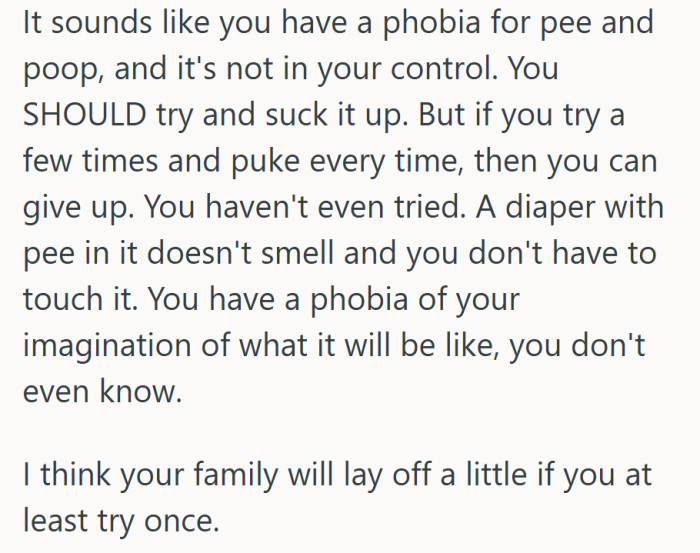 It sounds like you have a phobia for pee and poop, and it's not in your control. You SHOULD try and suck it up. But if you try a few times and puke every time, then you can give up. You haven't even tried. A diaper with pee in it doesn't smell and you don't have to touch it. You have a phobia of your imagination of what it will be like, you don't even know.

I think your family will lay off a little if you at least try once.